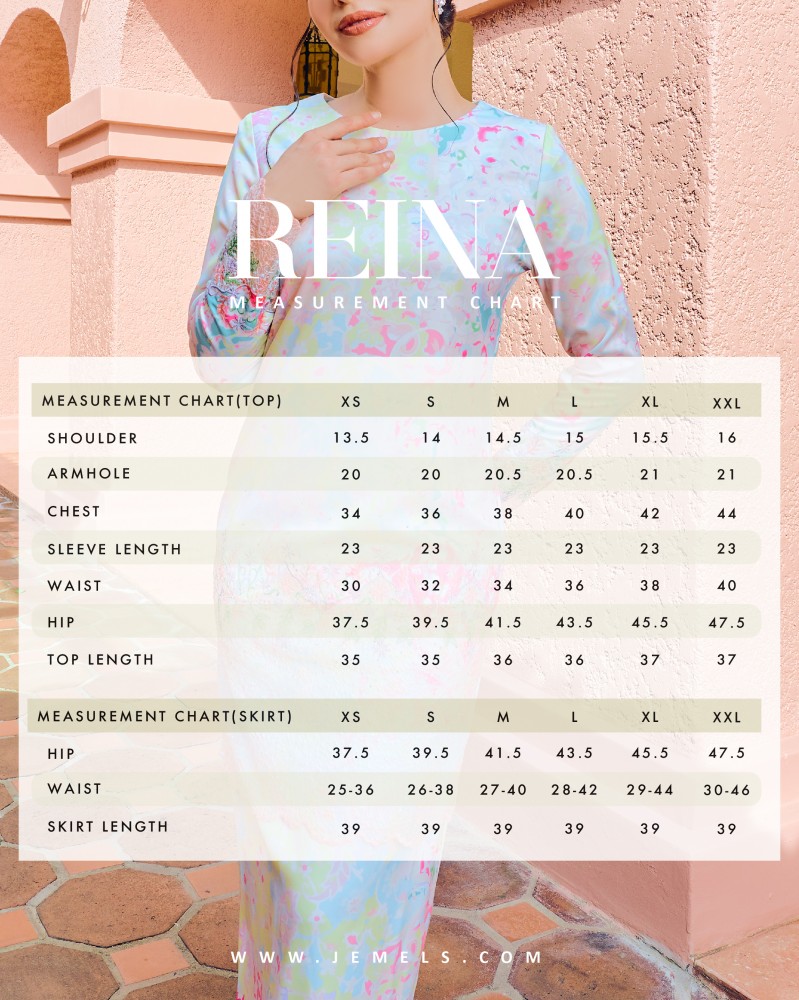 REINA
MEASUREMENT CHART

| MEASUREMENT CHART(TOP) | XS | S | M | L | XL | XXL |
|---|---|---|---|---|---|---|
| SHOULDER | 13.5 | 14 | 14.5 | 15 | 15.5 | 16 |
| ARMHOLE | 20 | 20 | 20.5 | 20.5 | 21 | 21 |
| CHEST | 34 | 36 | 38 | 40 | 42 | 44 |
| SLEEVE LENGTH | 23 | 23 | 23 | 23 | 23 | 23 |
| WAIST | 30 | 32 | 34 | 36 | 38 | 40 |
| HIP | 37.5 | 39.5 | 41.5 | 43.5 | 45.5 | 47.5 |
| TOP LENGTH | 35 | 35 | 36 | 36 | 37 | 37 |

| MEASUREMENT CHART(SKIRT) | XS | S | M | L | XL | XXL |
|---|---|---|---|---|---|---|
| HIP | 37.5 | 39.5 | 41.5 | 43.5 | 45.5 | 47.5 |
| WAIST | 25-36 | 26-38 | 27-40 | 28-42 | 29-44 | 30-46 |
| SKIRT LENGTH | 39 | 39 | 39 | 39 | 39 | 39 |

WWW.JEMELS.COM